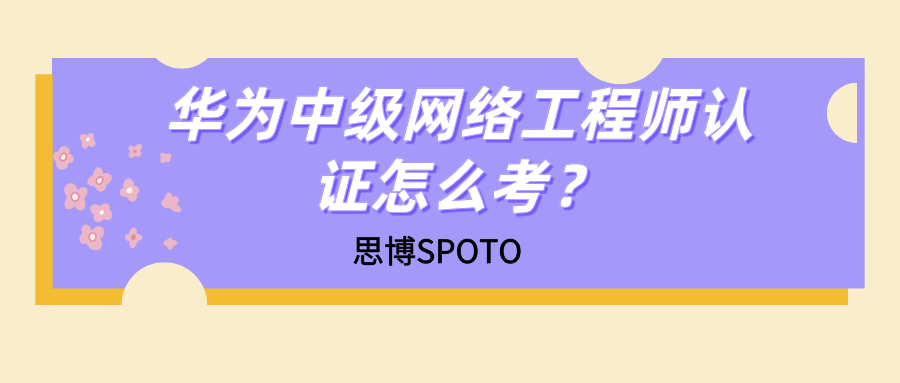 华为中级网络工程师认证怎么考？

思博SPOTO